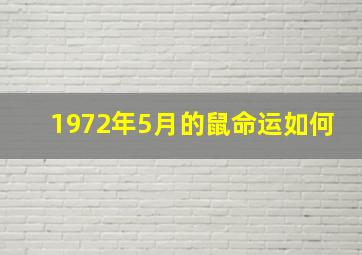 1972年5月的鼠命运如何